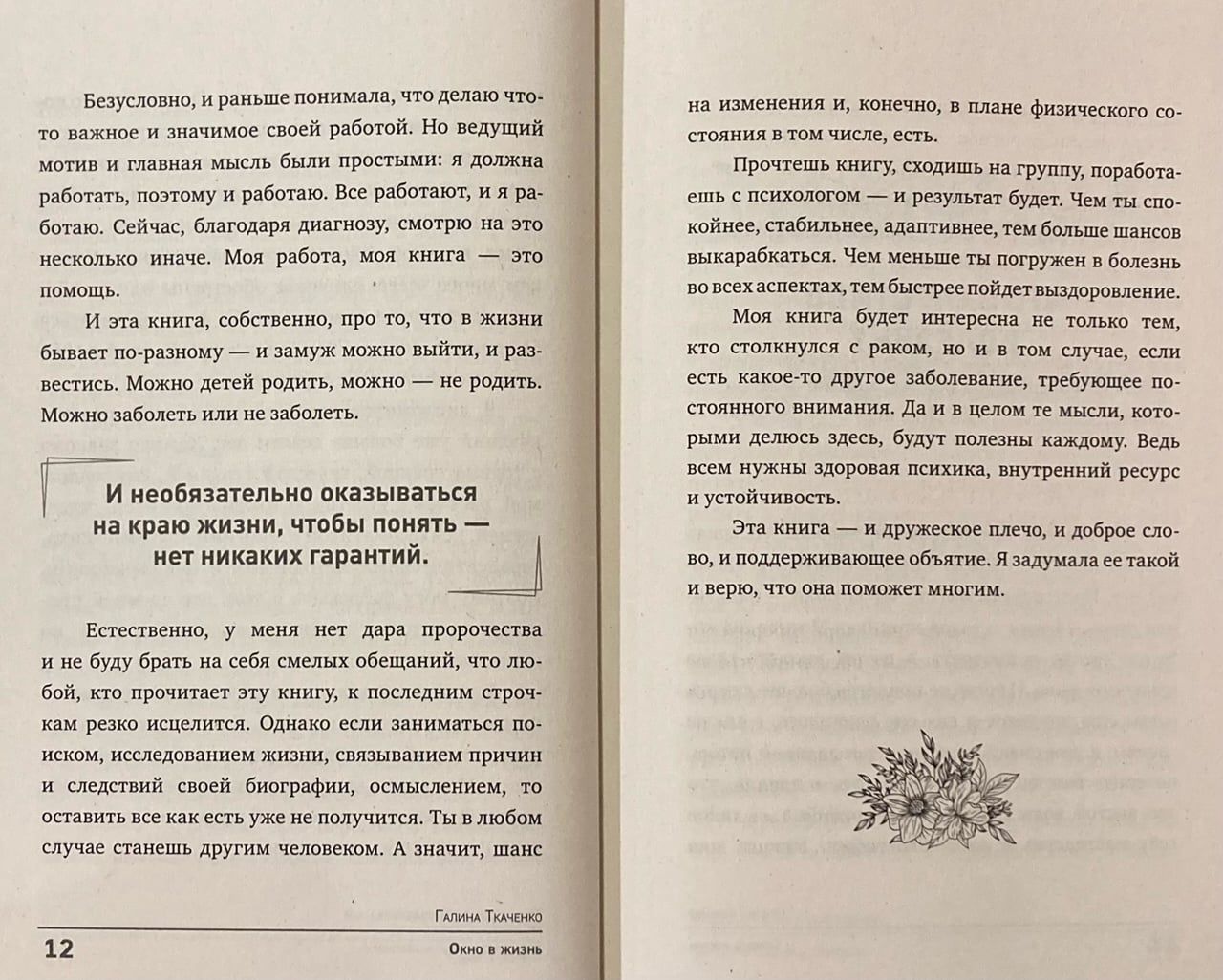 Безусловно, и раньше понимала, что делаю что-то важное и значимое своей работой. Но ведущий мотив и главная мысль были простыми: я должна работать, поэтому и работаю. Все работают, и я работаю. Сейчас, благодаря диагнозу, смотрю на это несколько иначе. Моя работа, моя книга — это помощь.

И эта книга, собственно, про то, что в жизни бывает по-разному — и замуж можно выйти, и развестись. Можно детей родить, можно — не родить. Можно заболеть или не заболеть.

И необязательно оказываться на краю жизни, чтобы понять — нет никаких гарантий.

Естественно, у меня нет дара пророчества и не буду брать на себя смелых обещаний, что любой, кто прочитает эту книгу, к последним строчкам резко исцелится. Однако если заниматься поиском, исследованием жизни, связыванием причин и следствий своей биографии, осмыслением, то оставить все как есть уже не получится. Ты в любом случае станешь другим человеком. А значит, шанс

Галина Ткаченко

12 Окно в жизнь

на изменения и, конечно, в плане физического состояния в том числе, есть.

Прочтешь книгу, сходишь на группу, поработаешь с психологом — и результат будет. Чем ты спокойнее, стабильнее, адаптивнее, тем больше шансов выкарабкаться. Чем меньше ты погружен в болезнь во всех аспектах, тем быстрее пойдет выздоровление.

Моя книга будет интересна не только тем, кто столкнулся с раком, но и в том случае, если есть какое-то другое заболевание, требующее постоянного внимания. Да и в целом те мысли, которыми делюсь здесь, будут полезны каждому. Ведь всем нужны здоровая психика, внутренний ресурс и устойчивость.

Эта книга — и дружеское плечо, и доброе слово, и поддерживающее объятие. Я задумала ее такой и верю, что она поможет многим.